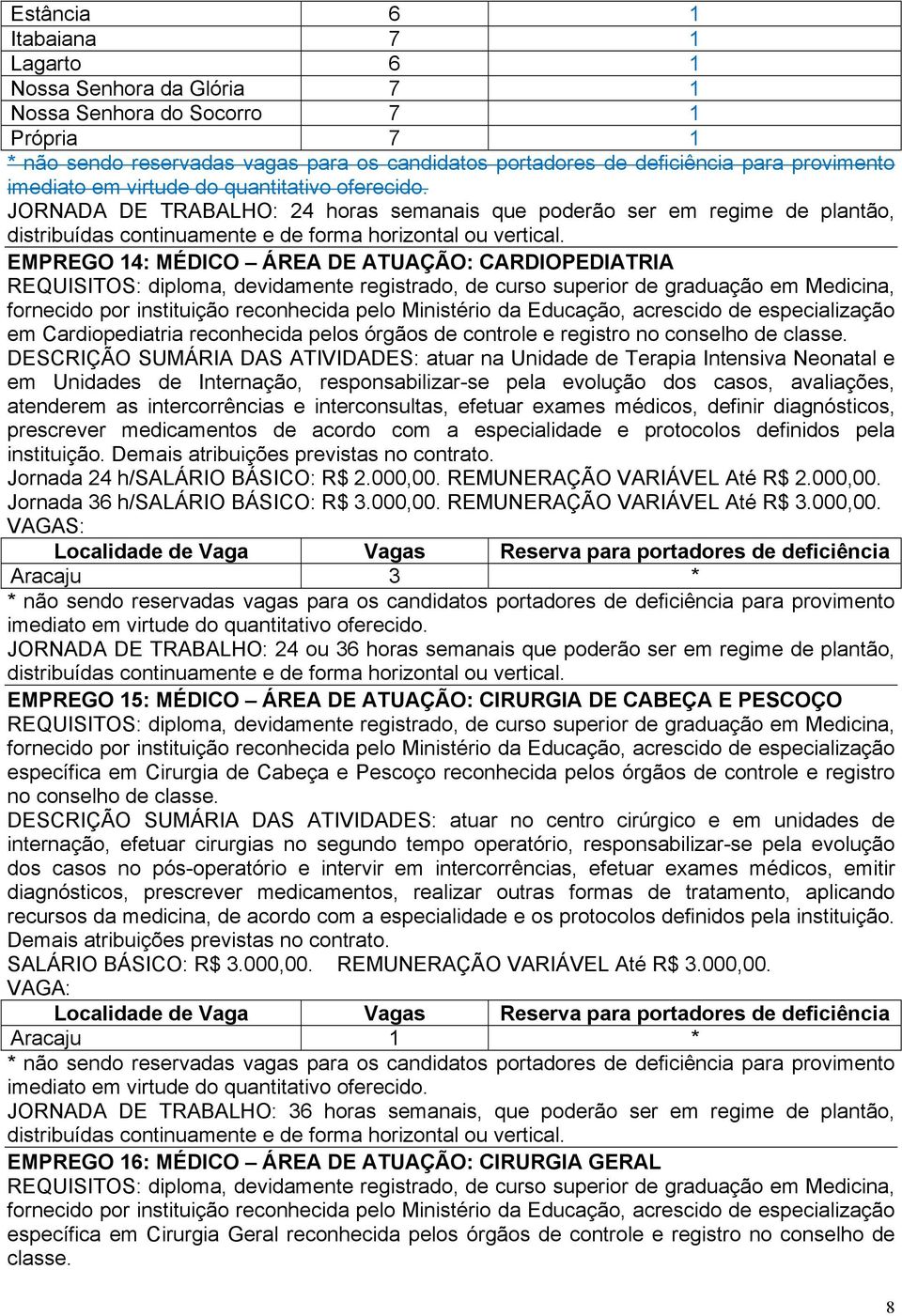 | Estância | 6 | 1 |
|---|---|---|
| Itabaiana | 7 | 1 |
| Lagarto | 6 | 1 |
| Nossa Senhora da Glória | 7 | 1 |
| Nossa Senhora do Socorro | 7 | 1 |
| Própria | 7 | 1 |

* não sendo reservadas vagas para os candidatos portadores de deficiência para provimento imediato em virtude do quantitativo oferecido.

JORNADA DE TRABALHO: 24 horas semanais que poderão ser em regime de plantão, distribuídas continuamente e de forma horizontal ou vertical.

EMPREGO 14: MÉDICO – ÁREA DE ATUAÇÃO: CARDIOPEDIATRIA

REQUISITOS: diploma, devidamente registrado, de curso superior de graduação em Medicina, fornecido por instituição reconhecida pelo Ministério da Educação, acrescido de especialização em Cardiopediatria reconhecida pelos órgãos de controle e registro no conselho de classe.

DESCRIÇÃO SUMÁRIA DAS ATIVIDADES: atuar na Unidade de Terapia Intensiva Neonatal e em Unidades de Internação, responsabilizar-se pela evolução dos casos, avaliações, atenderem as intercorrências e interconsultas, efetuar exames médicos, definir diagnósticos, prescrever medicamentos de acordo com a especialidade e protocolos definidos pela instituição. Demais atribuições previstas no contrato.

Jornada 24 h/SALÁRIO BÁSICO: R$ 2.000,00. REMUNERAÇÃO VARIÁVEL Até R$ 2.000,00.
Jornada 36 h/SALÁRIO BÁSICO: R$ 3.000,00. REMUNERAÇÃO VARIÁVEL Até R$ 3.000,00.

VAGAS:

| Localidade de Vaga | Vagas | Reserva para portadores de deficiência |
|---|---|---|
| Aracaju | 3 | * |

* não sendo reservadas vagas para os candidatos portadores de deficiência para provimento imediato em virtude do quantitativo oferecido.

JORNADA DE TRABALHO: 24 ou 36 horas semanais que poderão ser em regime de plantão, distribuídas continuamente e de forma horizontal ou vertical.

EMPREGO 15: MÉDICO – ÁREA DE ATUAÇÃO: CIRURGIA DE CABEÇA E PESCOÇO

REQUISITOS: diploma, devidamente registrado, de curso superior de graduação em Medicina, fornecido por instituição reconhecida pelo Ministério da Educação, acrescido de especialização específica em Cirurgia de Cabeça e Pescoço reconhecida pelos órgãos de controle e registro no conselho de classe.

DESCRIÇÃO SUMÁRIA DAS ATIVIDADES: atuar no centro cirúrgico e em unidades de internação, efetuar cirurgias no segundo tempo operatório, responsabilizar-se pela evolução dos casos no pós-operatório e intervir em intercorrências, efetuar exames médicos, emitir diagnósticos, prescrever medicamentos, realizar outras formas de tratamento, aplicando recursos da medicina, de acordo com a especialidade e os protocolos definidos pela instituição. Demais atribuições previstas no contrato.

SALÁRIO BÁSICO: R$ 3.000,00. REMUNERAÇÃO VARIÁVEL Até R$ 3.000,00.

VAGA:

| Localidade de Vaga | Vagas | Reserva para portadores de deficiência |
|---|---|---|
| Aracaju | 1 | * |

* não sendo reservadas vagas para os candidatos portadores de deficiência para provimento imediato em virtude do quantitativo oferecido.

JORNADA DE TRABALHO: 36 horas semanais, que poderão ser em regime de plantão, distribuídas continuamente e de forma horizontal ou vertical.

EMPREGO 16: MÉDICO – ÁREA DE ATUAÇÃO: CIRURGIA GERAL

REQUISITOS: diploma, devidamente registrado, de curso superior de graduação em Medicina, fornecido por instituição reconhecida pelo Ministério da Educação, acrescido de especialização específica em Cirurgia Geral reconhecida pelos órgãos de controle e registro no conselho de classe.

8